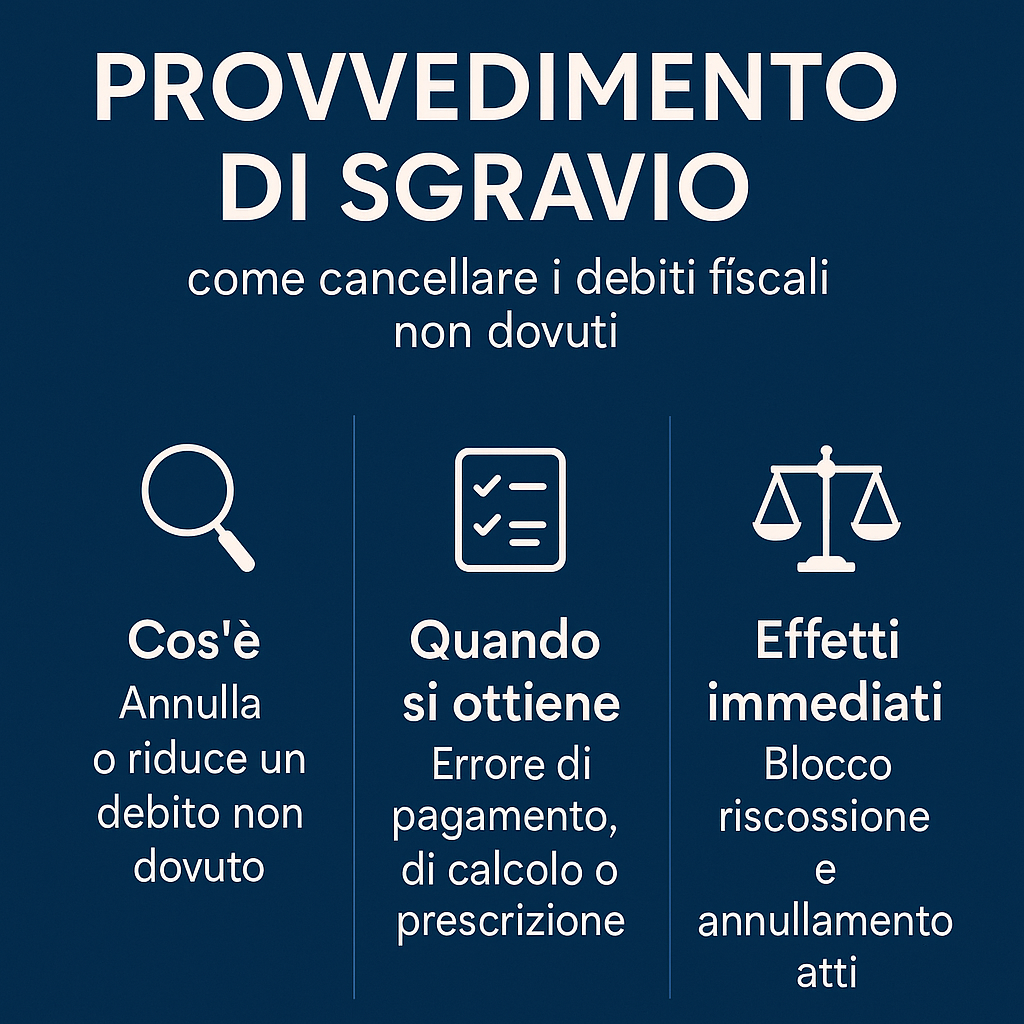 PROVVEDIMENTO DI SGRAVIO

come cancellare i debiti físcali non dovuti

Cos'è
Annulla o riduce un debito non dovuto

Quando si ottiene
Errore di pagamento, di calcolo o prescrizione

Effetti immediati
Blocco riscossione e annullamento atti